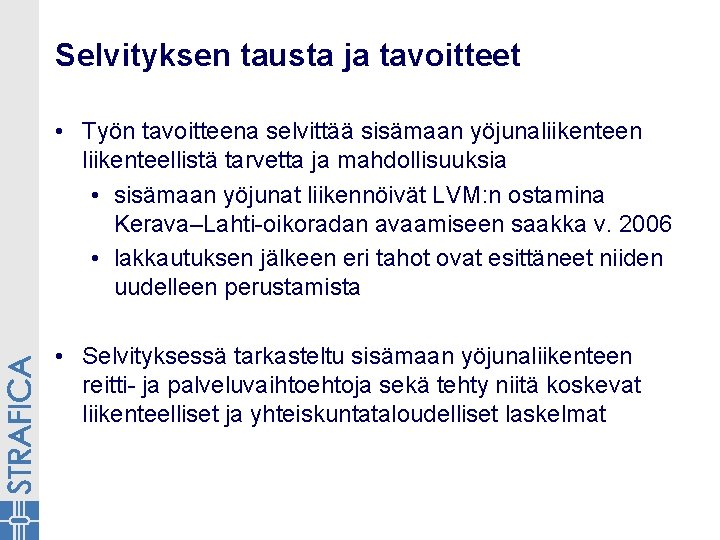 Selvityksen tausta ja tavoitteet

• Työn tavoitteena selvittää sisämaan yöjunaliikenteen liikenteellistä tarvetta ja mahdollisuuksia
  • sisämaan yöjunat liikennöivät LVM:n ostamina Kerava–Lahti-oikoradan avaamiseen saakka v. 2006
  • lakkautuksen jälkeen eri tahot ovat esittäneet niiden uudelleen perustamista

• Selvityksessä tarkasteltu sisämaan yöjunaliikenteen reitti- ja palveluvaihtoehtoja sekä tehty niitä koskevat liikenteelliset ja yhteiskuntataloudelliset laskelmat

STRAFICA